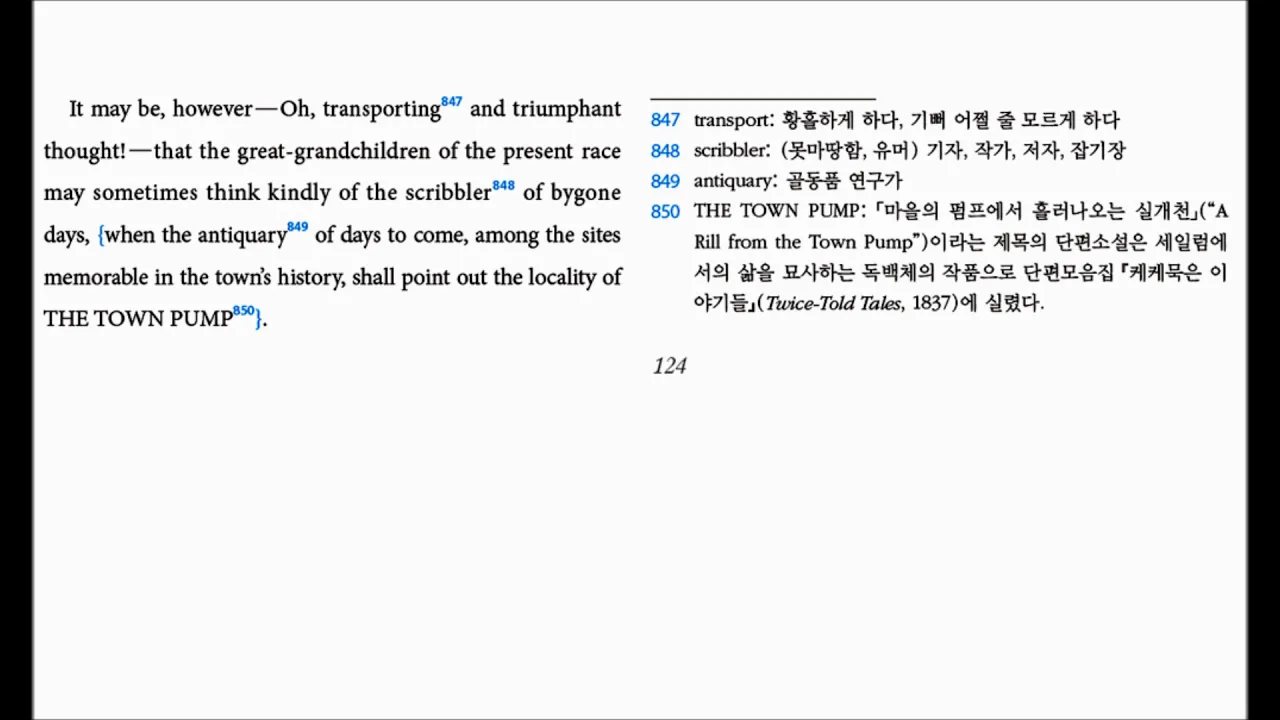 It may be, however—Oh, transporting$^{847}$ and triumphant thought!—that the great-grandchildren of the present race may sometimes think kindly of the scribbler$^{848}$ of bygone days, {when the antiquary$^{849}$ of days to come, among the sites memorable in the town's history, shall point out the locality of THE TOWN PUMP$^{850}$}.

847 transport: 황홀하게 하다, 기뻐 어쩔 줄 모르게 하다
848 scribbler: (못마땅함, 유머) 기자, 작가, 저자, 잡기장
849 antiquary: 골동품 연구가
850 THE TOWN PUMP: 「마을의 펌프에서 흘러나오는 실개천」("A Rill from the Town Pump")이라는 제목의 단편소설은 세일럼에서의 삶을 묘사하는 독백체의 작품으로 단편모음집 『케케묵은 이야기들』(Twice-Told Tales, 1837)에 실렸다.

124